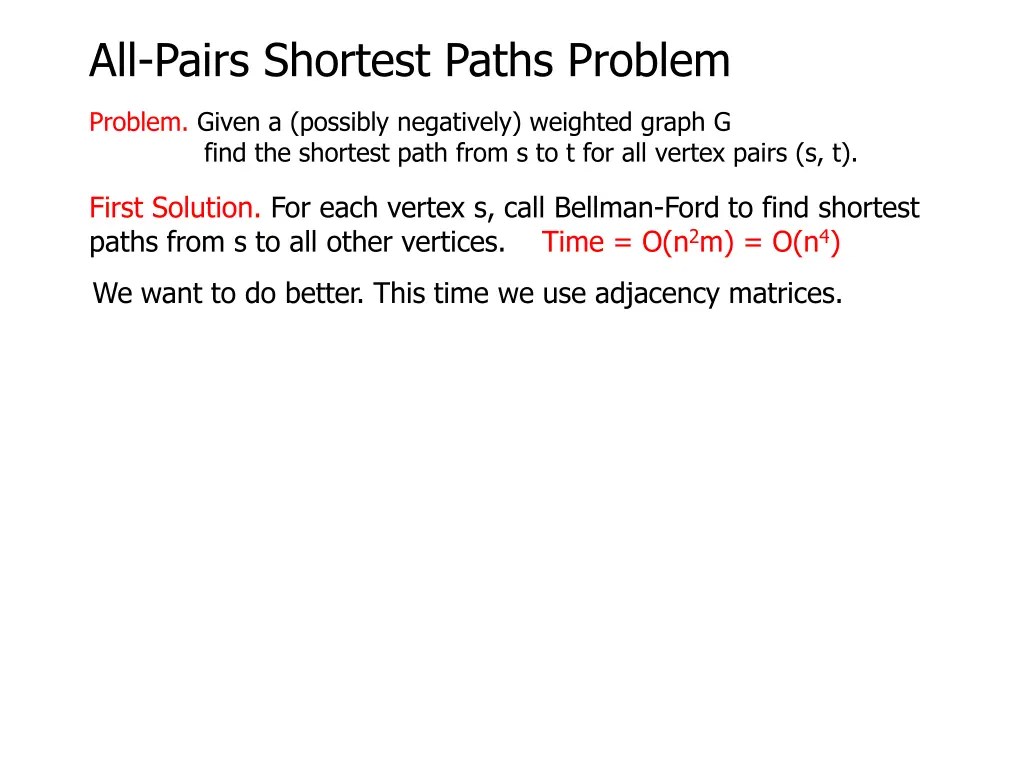 All-Pairs Shortest Paths Problem

Problem. Given a (possibly negatively) weighted graph G
find the shortest path from s to t for all vertex pairs (s, t).

First Solution. For each vertex s, call Bellman-Ford to find shortest paths from s to all other vertices. Time = $O(n^2m) = O(n^4)$

We want to do better. This time we use adjacency matrices.